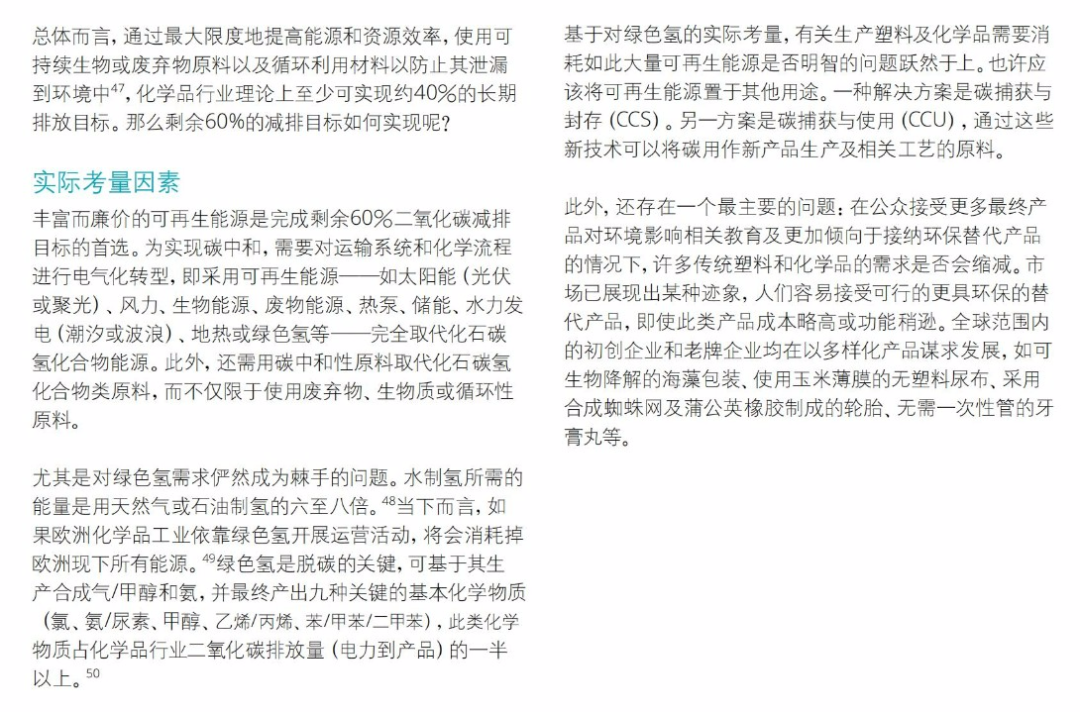 总体而言，通过最大限度地提高能源和资源效率，使用可持续生物或废弃物原料以及循环利用材料以防止其泄漏到环境中$^{47}$，化学品行业理论上至少可实现约40%的长期排放目标。那么剩余60%的减排目标如何实现呢？

实际考量因素

丰富而廉价的可再生能源是完成剩余60%二氧化碳减排目标的首选。为实现碳中和，需要对运输系统和化学流程进行电气化转型，即采用可再生能源——如太阳能（光伏或聚光）、风力、生物能源、废物能源、热泵、储能、水力发电（潮汐或波浪）、地热或绿色氢等——完全取代化石碳氢化合物能源。此外，还需用碳中和性原料取代化石碳氢化合物类原料，而不仅限于使用废弃物、生物质或循环性原料。

尤其是对绿色氢需求俨然成为棘手的问题。水制氢所需的能量是用天然气或石油制氢的六至八倍。$^{48}$当下而言，如果欧洲化学品工业依靠绿色氢开展运营活动，将会消耗掉欧洲现下所有能源。$^{49}$绿色氢是脱碳的关键，可基于其生产合成气/甲醇和氨，并最终产出九种关键的基本化学物质（氯、氨/尿素、甲醇、乙烯/丙烯、苯/甲苯/二甲苯），此类化学物质占化学品行业二氧化碳排放量（电力到产品）的一半以上。$^{50}$

基于对绿色氢的实际考量，有关生产塑料及化学品需要消耗如此大量可再生能源是否明智的问题跃然于上。也许应该将可再生能源置于其他用途。一种解决方案是碳捕获与封存（CCS）。另一方案是碳捕获与使用（CCU），通过这些新技术可以将碳用作新产品生产及相关工艺的原料。

此外，还存在一个最主要的问题：在公众接受更多最终产品对环境影响相关教育及更加倾向于接纳环保替代产品的情况下，许多传统塑料和化学品的需求是否会缩减。市场已展现出某种迹象，人们容易接受可行的更具环保的替代产品，即使此类产品成本略高或功能稍逊。全球范围内的初创企业和老牌企业均在以多样化产品谋求发展，如可生物降解的海藻包装、使用玉米薄膜的无塑料尿布、采用合成蜘蛛网及蒲公英橡胶制成的轮胎、无需一次性管的牙膏丸等。